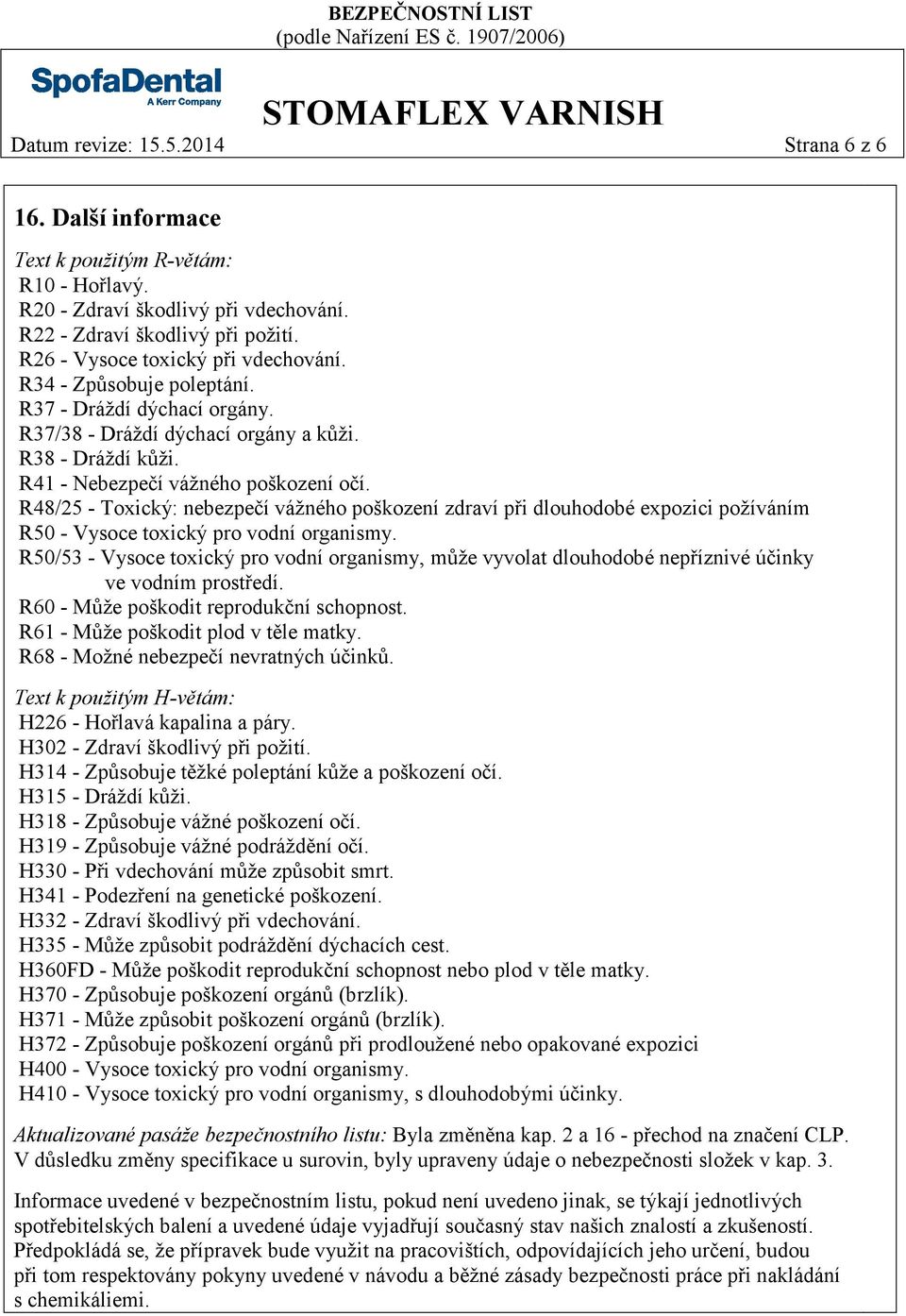 BEZPEČNOSTNÍ LIST
(podle Nařízení ES č. 1907/2006)

SpofaDental
A Kerr Company

STOMAFLEX VARNISH

Datum revize: 15.5.2014 Strana 6 z 6

16. Další informace

Text k použitým R-větám:
R10 - Hořlavý.
R20 - Zdraví škodlivý při vdechování.
R22 - Zdraví škodlivý při požití.
R26 - Vysoce toxický při vdechování.
R34 - Způsobuje poleptání.
R37 - Dráždí dýchací orgány.
R37/38 - Dráždí dýchací orgány a kůži.
R38 - Dráždí kůži.
R41 - Nebezpečí vážného poškození očí.
R48/25 - Toxický: nebezpečí vážného poškození zdraví při dlouhodobé expozici požíváním
R50 - Vysoce toxický pro vodní organismy.
R50/53 - Vysoce toxický pro vodní organismy, může vyvolat dlouhodobé nepříznivé účinky ve vodním prostředí.
R60 - Může poškodit reprodukční schopnost.
R61 - Může poškodit plod v těle matky.
R68 - Možné nebezpečí nevratných účinků.

Text k použitým H-větám:
H226 - Hořlavá kapalina a páry.
H302 - Zdraví škodlivý při požití.
H314 - Způsobuje těžké poleptání kůže a poškození očí.
H315 - Dráždí kůži.
H318 - Způsobuje vážné poškození očí.
H319 - Způsobuje vážné podráždění očí.
H330 - Při vdechování může způsobit smrt.
H341 - Podezření na genetické poškození.
H332 - Zdraví škodlivý při vdechování.
H335 - Může způsobit podráždění dýchacích cest.
H360FD - Může poškodit reprodukční schopnost nebo plod v těle matky.
H370 - Způsobuje poškození orgánů (brzlík).
H371 - Může způsobit poškození orgánů (brzlík).
H372 - Způsobuje poškození orgánů při prodloužené nebo opakované expozici
H400 - Vysoce toxický pro vodní organismy.
H410 - Vysoce toxický pro vodní organismy, s dlouhodobými účinky.

Aktualizované pasáže bezpečnostního listu: Byla změněna kap. 2 a 16 - přechod na značení CLP. V důsledku změny specifikace u surovin, byly upraveny údaje o nebezpečnosti složek v kap. 3.

Informace uvedené v bezpečnostním listu, pokud není uvedeno jinak, se týkají jednotlivých spotřebitelských balení a uvedené údaje vyjadřují současný stav našich znalostí a zkušeností. Předpokládá se, že přípravek bude využit na pracovištích, odpovídajících jeho určení, budou při tom respektovány pokyny uvedené v návodu a běžné zásady bezpečnosti práce při nakládání s chemikáliemi.